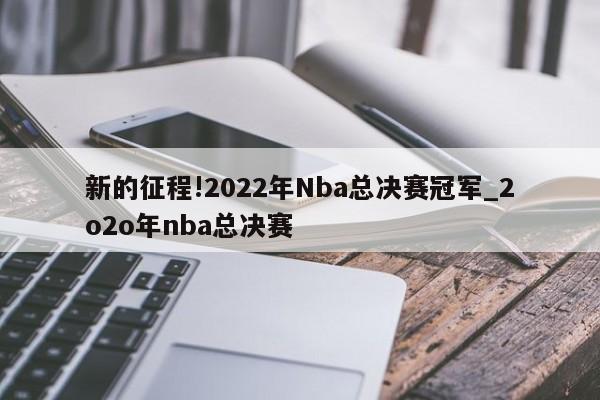 新的征程!2022年Nba总决赛冠军_2o2o年nba总决赛